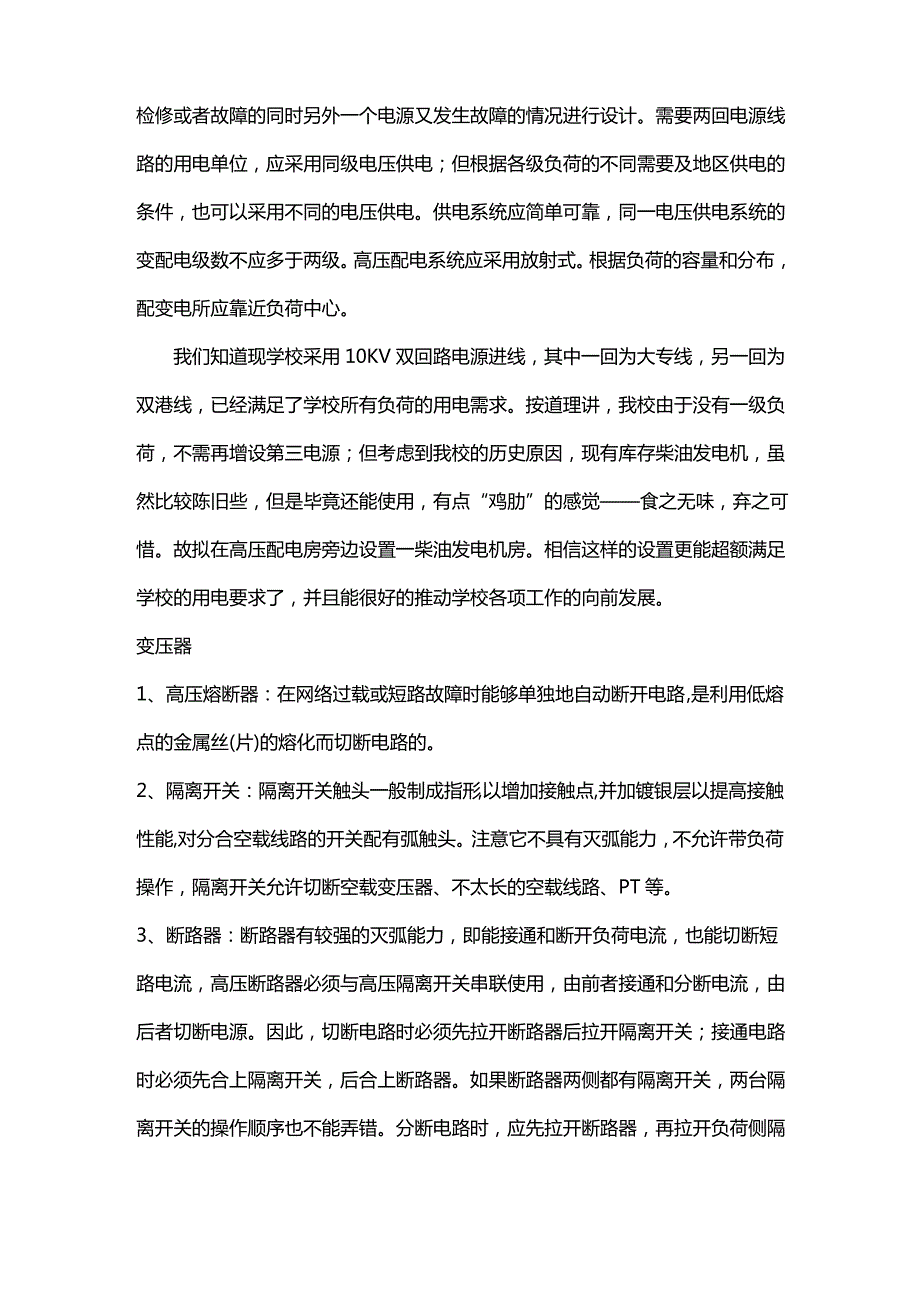 检修或者故障的同时另外一个电源又发生故障的情况进行设计。需要两回电源线路的用电单位，应采用同级电压供电；但根据各级负荷的不同需要及地区供电的条件，也可以采用不同的电压供电。供电系统应简单可靠，同一电压供电系统的变配电级数不应多于两级。高压配电系统应采用放射式。根据负荷的容量和分布，配变电所应靠近负荷中心。

我们知道现学校采用 10KV 双回路电源进线，其中一回为大专线，另一回为双港线，已经满足了学校所有负荷的用电需求。按道理讲，我校由于没有一级负荷，不需再增设第三电源；但考虑到我校的历史原因，现有库存柴油发电机，虽然比较陈旧些，但是毕竟还能使用，有点“鸡肋”的感觉——食之无味，弃之可惜。故拟在高压配电房旁边设置一柴油发电机房。相信这样的设置更能超额满足学校的用电要求了，并且能很好的推动学校各项工作的向前发展。

变压器

1、高压熔断器：在网络过载或短路故障时能够单独地自动断开电路,是利用低熔点的金属丝(片)的熔化而切断电路的。

2、隔离开关：隔离开关触头一般制成指形以增加接触点,并加镀银层以提高接触性能,对分合空载线路的开关配有弧触头。注意它不具有灭弧能力，不允许带负荷操作，隔离开关允许切断空载变压器、不太长的空载线路、PT 等。

3、断路器：断路器有较强的灭弧能力，即能接通和断开负荷电流，也能切断短路电流，高压断路器必须与高压隔离开关串联使用，由前者接通和分断电流，由后者切断电源。因此，切断电路时必须先拉开断路器后拉开隔离开关；接通电路时必须先合上隔离开关，后合上断路器。如果断路器两侧都有隔离开关，两台隔离开关的操作顺序也不能弄错。分断电路时，应先拉开断路器，再拉开负荷侧隔